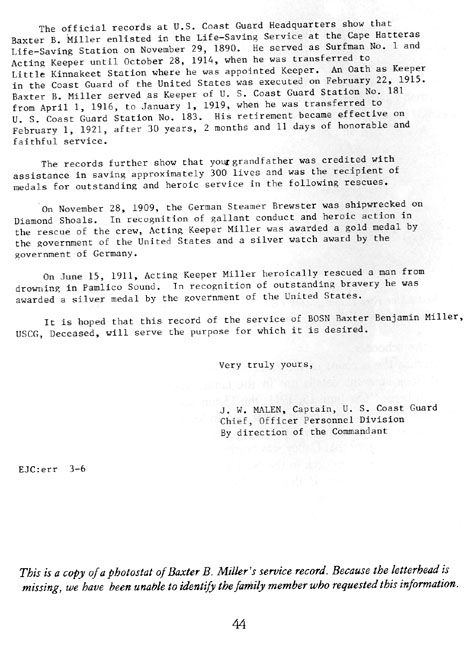 The official records at U.S. Coast Guard Headquarters show that Baxter B. Miller enlisted in the Life-Saving Service at the Cape Hatteras Life-Saving Station on November 29, 1890. He served as Surfman No. 1 and Acting Keeper until October 28, 1914, when he was transferred to Little Kinnakeet Station where he was appointed Keeper. An Oath as Keeper in the Coast Guard of the United States was executed on February 22, 1915. Baxter B. Miller served as Keeper of U. S. Coast Guard Station No. 181 from April 1, 1916, to January 1, 1919, when he was transferred to U. S. Coast Guard Station No. 183. His retirement became effective on February 1, 1921, after 30 years, 2 months and 11 days of honorable and faithful service.

The records further show that your grandfather was credited with assistance in saving approximately 300 lives and was the recipient of medals for outstanding and heroic service in the following rescues.

On November 28, 1909, the German Steamer Brewster was shipwrecked on Diamond Shoals. In recognition of gallant conduct and heroic action in the rescue of the crew, Acting Keeper Miller was awarded a gold medal by the government of the United States and a silver watch award by the government of Germany.

On June 15, 1911, Acting Keeper Miller heroically rescued a man from drowning in Pamlico Sound. In recognition of outstanding bravery he was awarded a silver medal by the government of the United States.

It is hoped that this record of the service of BOSN Baxter Benjamin Miller, USCG, Deceased, will serve the purpose for which it is desired.

Very truly yours,

J. W. MALEN, Captain, U. S. Coast Guard
Chief, Officer Personnel Division
By direction of the Commandant

EJC:err 3-6

This is a copy of a photostat of Baxter B. Miller's service record. Because the letterhead is missing, we have been unable to identify the family member who requested this information.

44